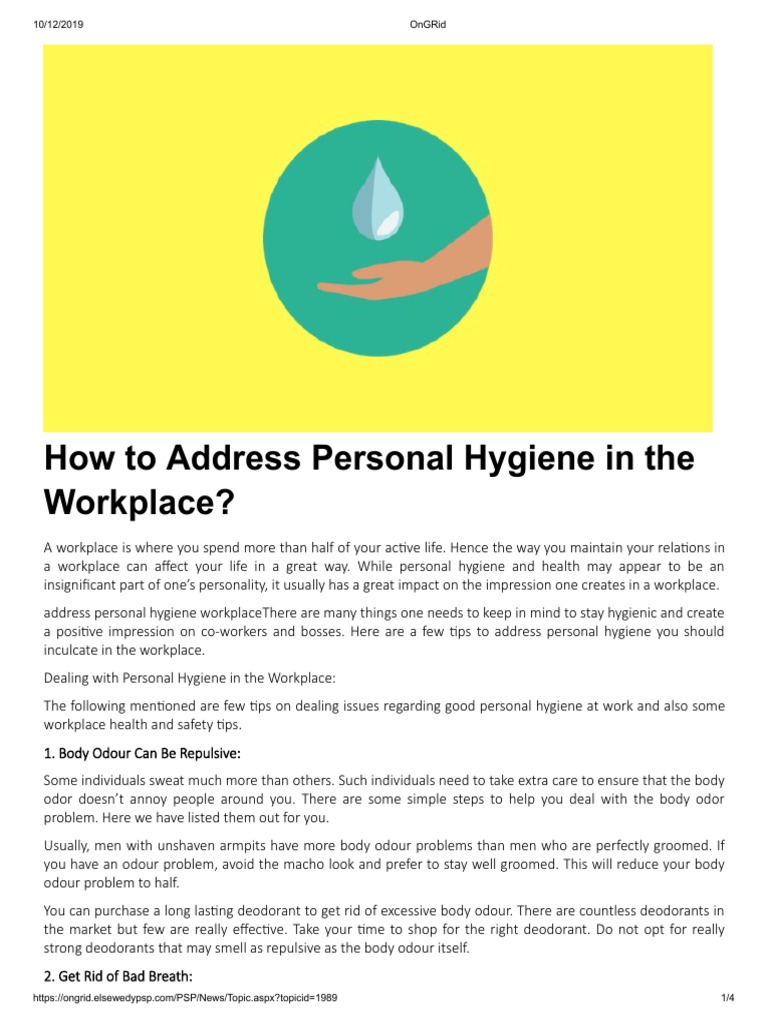 10/12/2019 OnGRid

How to Address Personal Hygiene in the Workplace?

A workplace is where you spend more than half of your active life. Hence the way you maintain your relations in a workplace can affect your life in a great way. While personal hygiene and health may appear to be an insignificant part of one's personality, it usually has a great impact on the impression one creates in a workplace.

address personal hygiene workplaceThere are many things one needs to keep in mind to stay hygienic and create a positive impression on co-workers and bosses. Here are a few tips to address personal hygiene you should inculcate in the workplace.

Dealing with Personal Hygiene in the Workplace:

The following mentioned are few tips on dealing issues regarding good personal hygiene at work and also some workplace health and safety tips.

1. Body Odour Can Be Repulsive:

Some individuals sweat much more than others. Such individuals need to take extra care to ensure that the body odor doesn't annoy people around you. There are some simple steps to help you deal with the body odor problem. Here we have listed them out for you.

Usually, men with unshaven armpits have more body odour problems than men who are perfectly groomed. If you have an odour problem, avoid the macho look and prefer to stay well groomed. This will reduce your body odour problem to half.

You can purchase a long lasting deodorant to get rid of excessive body odour. There are countless deodorants in the market but few are really effective. Take your time to shop for the right deodorant. Do not opt for really strong deodorants that may smell as repulsive as the body odour itself.

2. Get Rid of Bad Breath:

https://ongrid.elsewedypsp.com/PSP/News/Topic.aspx?topicid=1989 1/4